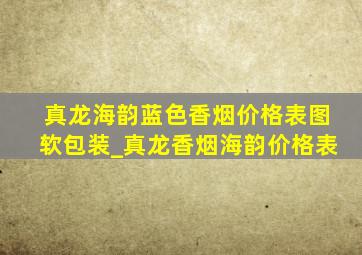 真龙海韵蓝色香烟价格表图软包装_真龙香烟海韵价格表